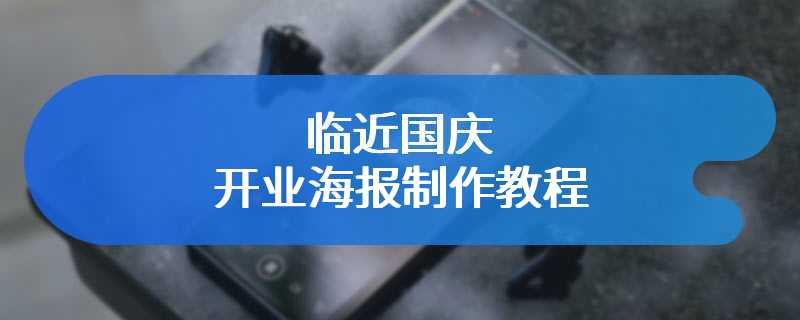 临近国庆
开业海报制作教程